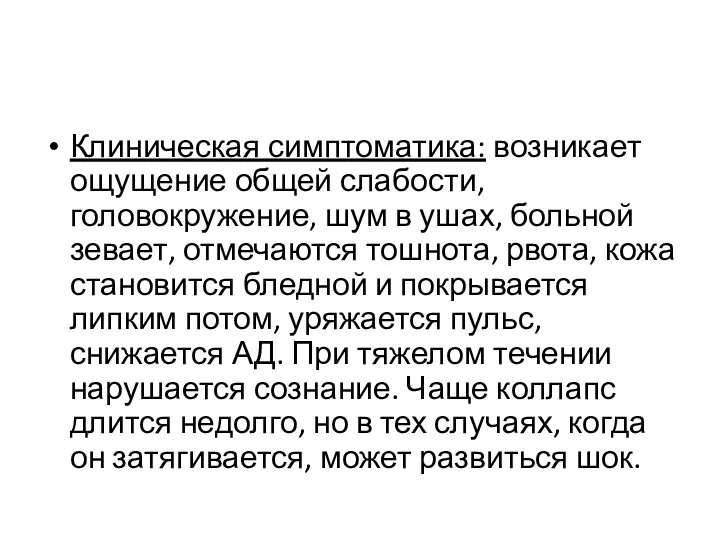 • Клиническая симптоматика: возникает ощущение общей слабости, головокружение, шум в ушах, больной зевает, отмечаются тошнота, рвота, кожа становится бледной и покрывается липким потом, уряжается пульс, снижается АД. При тяжелом течении нарушается сознание. Чаще коллапс длится недолго, но в тех случаях, когда он затягивается, может развиться шок.